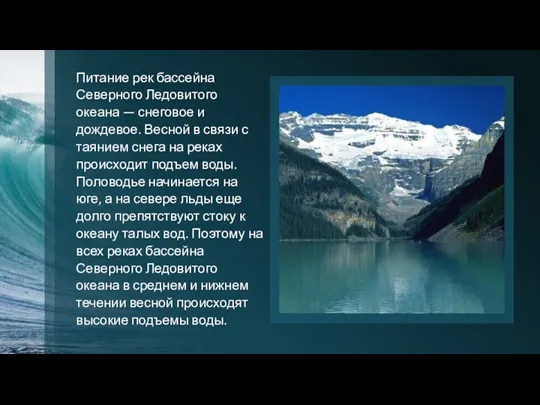 Питание рек бассейна Северного Ледовитого океана — снеговое и дождевое. Весной в связи с таянием снега на реках происходит подъем воды. Половодье начинается на юге, а на севере льды еще долго препятствуют стоку к океану талых вод. Поэтому на всех реках бассейна Северного Ледовитого океана в среднем и нижнем течении весной происходят высокие подъемы воды.